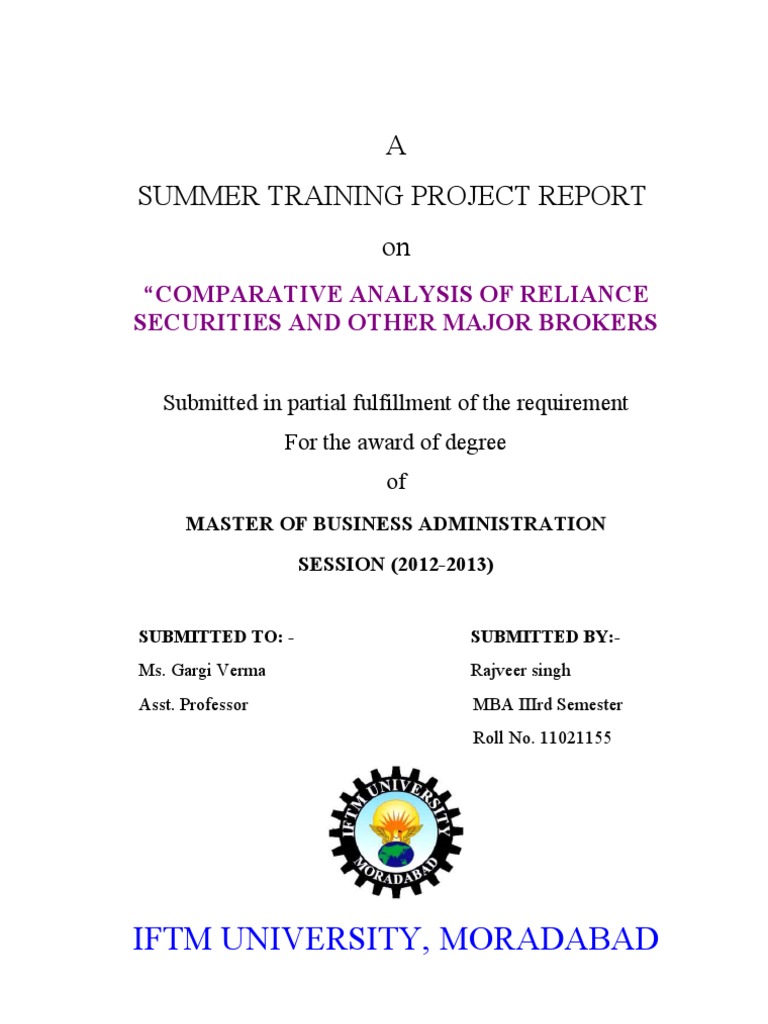 A

SUMMER TRAINING PROJECT REPORT

on

“COMPARATIVE ANALYSIS OF RELIANCE SECURITIES AND OTHER MAJOR BROKERS

Submitted in partial fulfillment of the requirement

For the award of degree

of

MASTER OF BUSINESS ADMINISTRATION

SESSION (2012-2013)

SUBMITTED TO: -
Ms. Gargi Verma
Asst. Professor

SUBMITTED BY:-
Rajveer singh
MBA IIIrd Semester
Roll No. 11021155

IFTM UNIVERSITY
MORADABAD

IFTM UNIVERSITY, MORADABAD